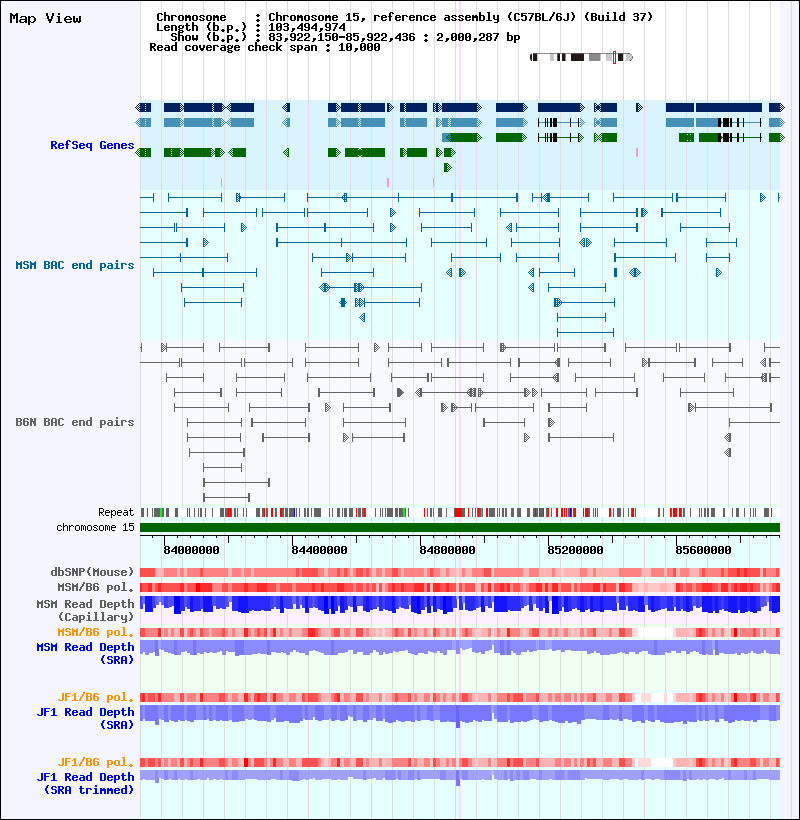 Map View

Chromosome : Chromosome 15, reference assembly (C57BL/6J) (Build 37)
Length (b.p.) : 103,494,974
Show (b.p.) : 83,922,150-85,922,436 : 2,000,287 bp
Read coverage check span : 10,000

RefSeq Genes

MSM BAC end pairs

B6N BAC end pairs

Repeat
chromosome 15

84000000 84400000 84800000 85200000 85600000

dbSNP(Mouse)
MSM/B6 pol.
MSM Read Depth (Capillary)
MSM/B6 pol.
MSM Read Depth (SRA)

JF1/B6 pol.
JF1 Read Depth (SRA)

JF1/B6 pol.
JF1 Read Depth (SRA trimmed)